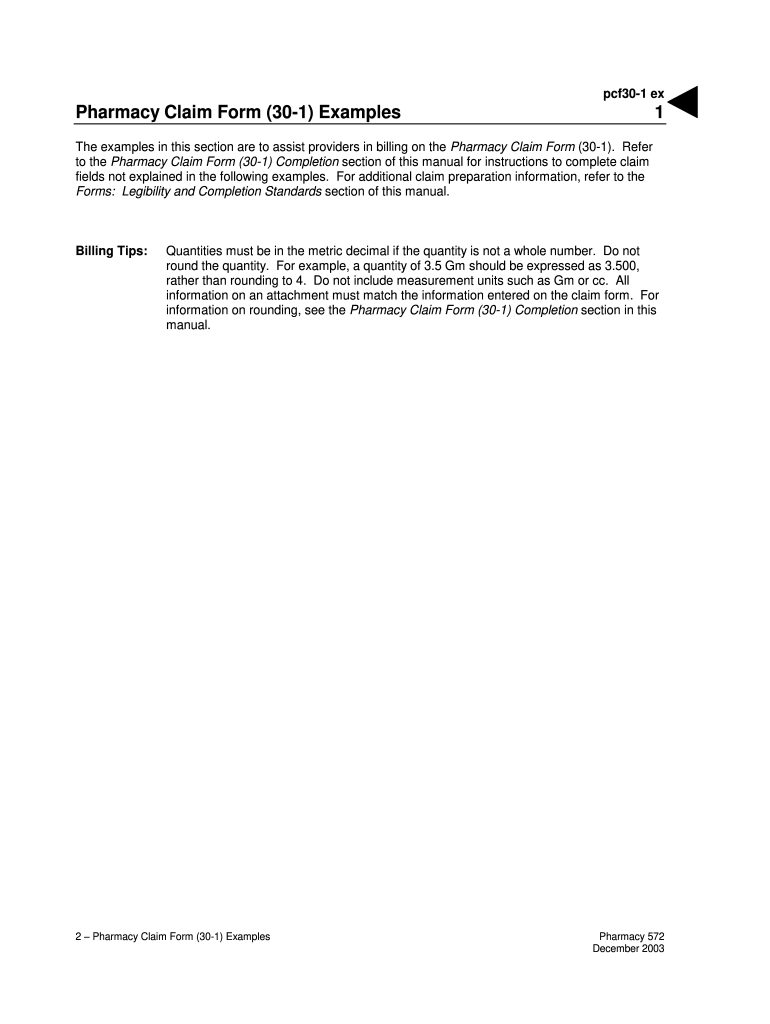 pcf30-1 ex

Pharmacy Claim Form (30-1) Examples

1

The examples in this section are to assist providers in billing on the Pharmacy Claim Form (30-1). Refer to the Pharmacy Claim Form (30-1) Completion section of this manual for instructions to complete claim fields not explained in the following examples. For additional claim preparation information, refer to the Forms: Legibility and Completion Standards section of this manual.

Billing Tips: Quantities must be in the metric decimal if the quantity is not a whole number. Do not round the quantity. For example, a quantity of 3.5 Gm should be expressed as 3.500, rather than rounding to 4. Do not include measurement units such as Gm or cc. All information on an attachment must match the information entered on the claim form. For information on rounding, see the Pharmacy Claim Form (30-1) Completion section in this manual.

2 – Pharmacy Claim Form (30-1) Examples

Pharmacy 572
December 2003